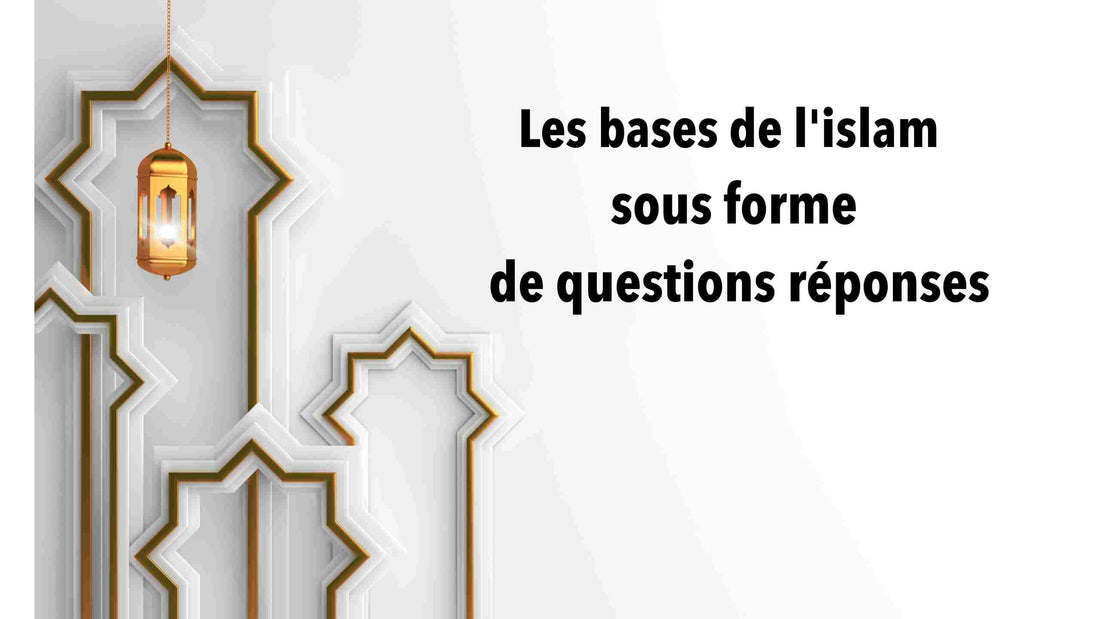 Les bases de l'islam
sous forme
de questions réponses